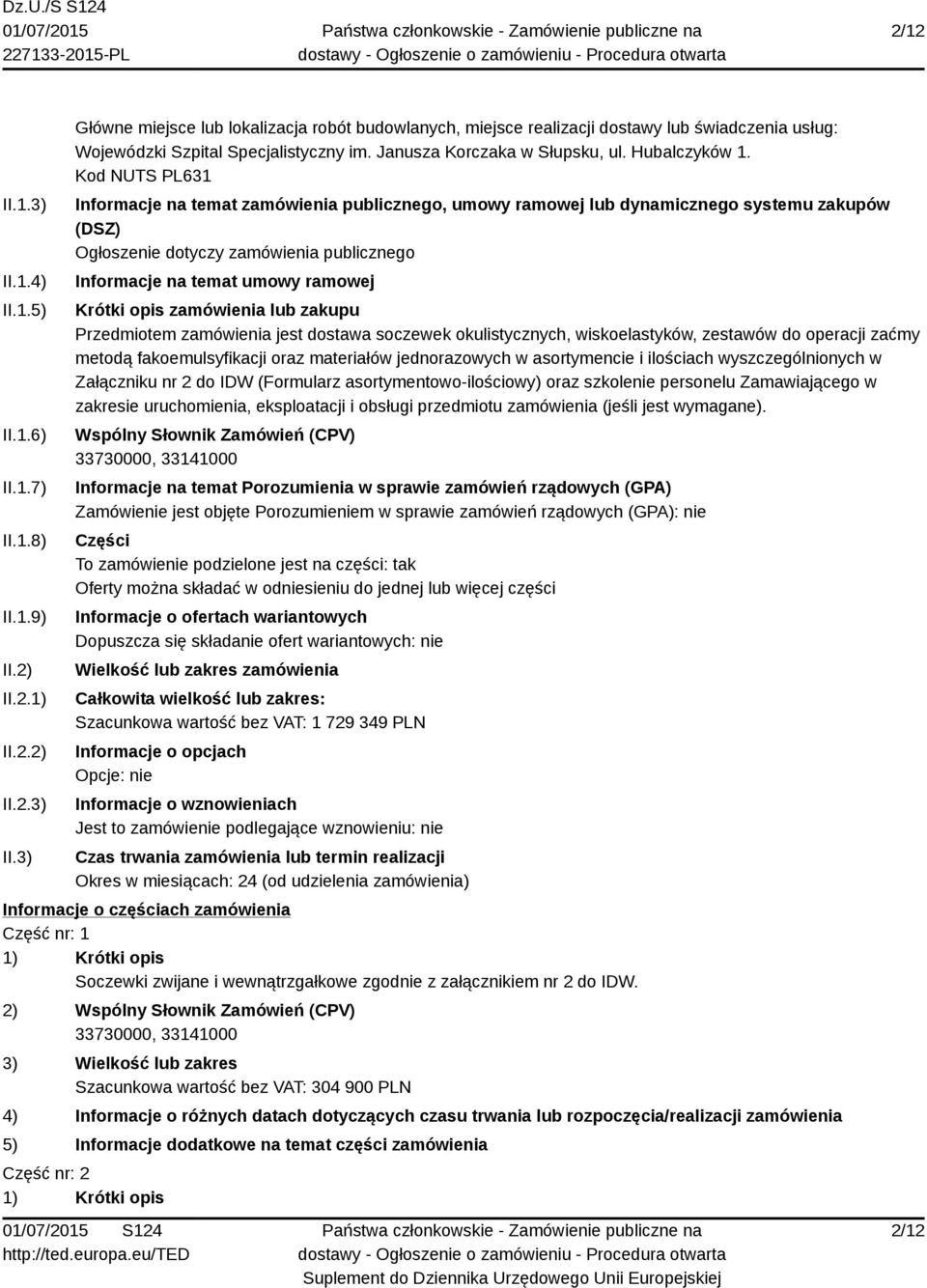 Dz.U./S S124
01/07/2015
227133-2015-PL

Państwa członkowskie - Zamówienie publiczne na dostawy - Ogłoszenie o zamówieniu - Procedura otwarta

2/12

Główne miejsce lub lokalizacja robót budowlanych, miejsce realizacji dostawy lub świadczenia usług: Wojewódzki Szpital Specjalistyczny im. Janusza Korczaka w Słupsku, ul. Hubalczyków 1.
Kod NUTS PL631

II.1.3) Informacje na temat zamówienia publicznego, umowy ramowej lub dynamicznego systemu zakupów (DSZ)
Ogłoszenie dotyczy zamówienia publicznego

II.1.4) Informacje na temat umowy ramowej

II.1.5) Krótki opis zamówienia lub zakupu
Przedmiotem zamówienia jest dostawa soczewek okulistycznych, wiskoelastyków, zestawów do operacji zaćmy metodą fakoemulsyfikacji oraz materiałów jednorazowych w asortymencie i ilościach wyszczególnionych w Załączniku nr 2 do IDW (Formularz asortymentowo-ilościowy) oraz szkolenie personelu Zamawiającego w zakresie uruchomienia, eksploatacji i obsługi przedmiotu zamówienia (jeśli jest wymagane).

II.1.6) Wspólny Słownik Zamówień (CPV)
33730000, 33141000

II.1.7) Informacje na temat Porozumienia w sprawie zamówień rządowych (GPA)
Zamówienie jest objęte Porozumieniem w sprawie zamówień rządowych (GPA): nie

II.1.8) Części
To zamówienie podzielone jest na części: tak
Oferty można składać w odniesieniu do jednej lub więcej części

II.1.9) Informacje o ofertach wariantowych
Dopuszcza się składanie ofert wariantowych: nie

II.2) Wielkość lub zakres zamówienia

II.2.1) Całkowita wielkość lub zakres:
Szacunkowa wartość bez VAT: 1 729 349 PLN

II.2.2) Informacje o opcjach
Opcje: nie

II.2.3) Informacje o wznowieniach
Jest to zamówienie podlegające wznowieniu: nie

II.3) Czas trwania zamówienia lub termin realizacji
Okres w miesiącach: 24 (od udzielenia zamówienia)

Informacje o częściach zamówienia
Część nr: 1
1) Krótki opis
Soczewki zwijane i wewnątrzgałkowe zgodnie z załącznikiem nr 2 do IDW.
2) Wspólny Słownik Zamówień (CPV)
33730000, 33141000
3) Wielkość lub zakres
Szacunkowa wartość bez VAT: 304 900 PLN
4) Informacje o różnych datach dotyczących czasu trwania lub rozpoczęcia/realizacji zamówienia
5) Informacje dodatkowe na temat części zamówienia
Część nr: 2
1) Krótki opis

01/07/2015 S124
http://ted.europa.eu/TED

Państwa członkowskie - Zamówienie publiczne na dostawy - Ogłoszenie o zamówieniu - Procedura otwarta
Suplement do Dziennika Urzędowego Unii Europejskiej

2/12